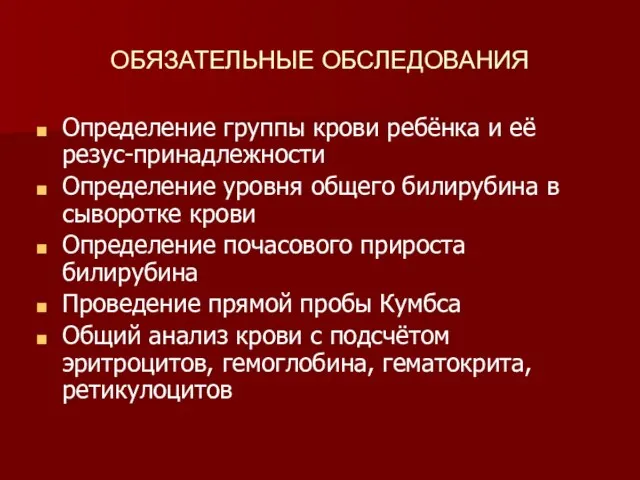 ОБЯЗАТЕЛЬНЫЕ ОБСЛЕДОВАНИЯ

- Определение группы крови ребёнка и её резус-принадлежности
- Определение уровня общего билирубина в сыворотке крови
- Определение почасового прироста билирубина
- Проведение прямой пробы Кумбса
- Общий анализ крови с подсчётом эритроцитов, гемоглобина, гематокрита, ретикулоцитов